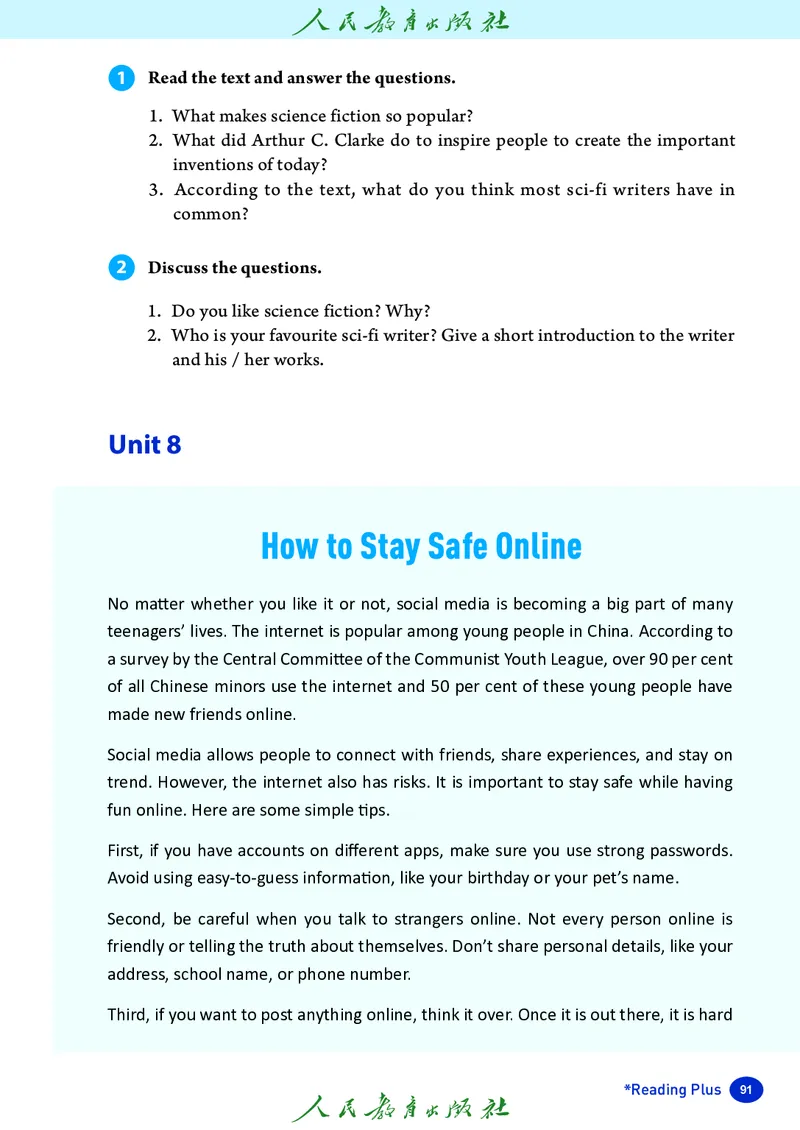 人民教育出版社

1 Read the text and answer the questions.

1. What makes science fiction so popular?
2. What did Arthur C. Clarke do to inspire people to create the important inventions of today?
3. According to the text, what do you think most sci-fi writers have in common?

2 Discuss the questions.

1. Do you like science fiction? Why?
2. Who is your favourite sci-fi writer? Give a short introduction to the writer and his / her works.

Unit 8

How to Stay Safe Online

No matter whether you like it or not, social media is becoming a big part of many teenagers' lives. The internet is popular among young people in China. According to a survey by the Central Committee of the Communist Youth League, over 90 per cent of all Chinese minors use the internet and 50 per cent of these young people have made new friends online.

Social media allows people to connect with friends, share experiences, and stay on trend. However, the internet also has risks. It is important to stay safe while having fun online. Here are some simple tips.

First, if you have accounts on different apps, make sure you use strong passwords. Avoid using easy-to-guess information, like your birthday or your pet's name.

Second, be careful when you talk to strangers online. Not every person online is friendly or telling the truth about themselves. Don't share personal details, like your address, school name, or phone number.

Third, if you want to post anything online, think it over. Once it is out there, it is hard

人民教育出版社

*Reading Plus 91